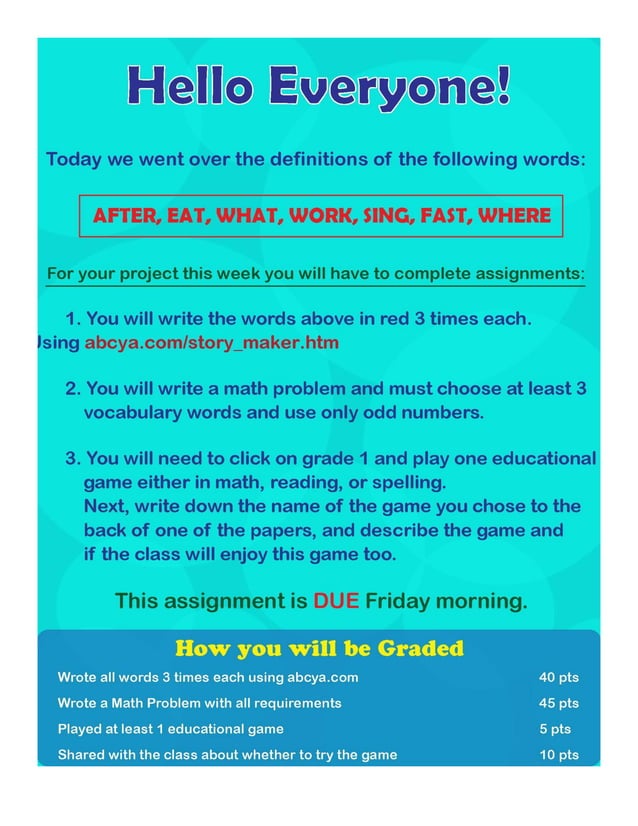 Hello Everyone!

Today we went over the definitions of the following words:

AFTER, EAT, WHAT, WORK, SING, FAST, WHERE

For your project this week you will have to complete assignments:

1. You will write the words above in red 3 times each. Jsing abcya.com/story_maker.htm

2. You will write a math problem and must choose at least 3 vocabulary words and use only odd numbers.

3. You will need to click on grade 1 and play one educational game either in math, reading, or spelling. Next, write down the name of the game you chose to the back of one of the papers, and describe the game and if the class will enjoy this game too.

This assignment is DUE Friday morning.

How you will be Graded

| | |
|---|---|
| Wrote all words 3 times each using abcya.com | 40 pts |
| Wrote a Math Problem with all requirements | 45 pts |
| Played at least 1 educational game | 5 pts |
| Shared with the class about whether to try the game | 10 pts |